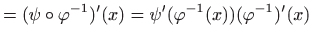 $= (\psi \circ \varphi^{-1})'(x) = \psi'(\varphi^{-1}(x))(\varphi^{-1})'(x)$